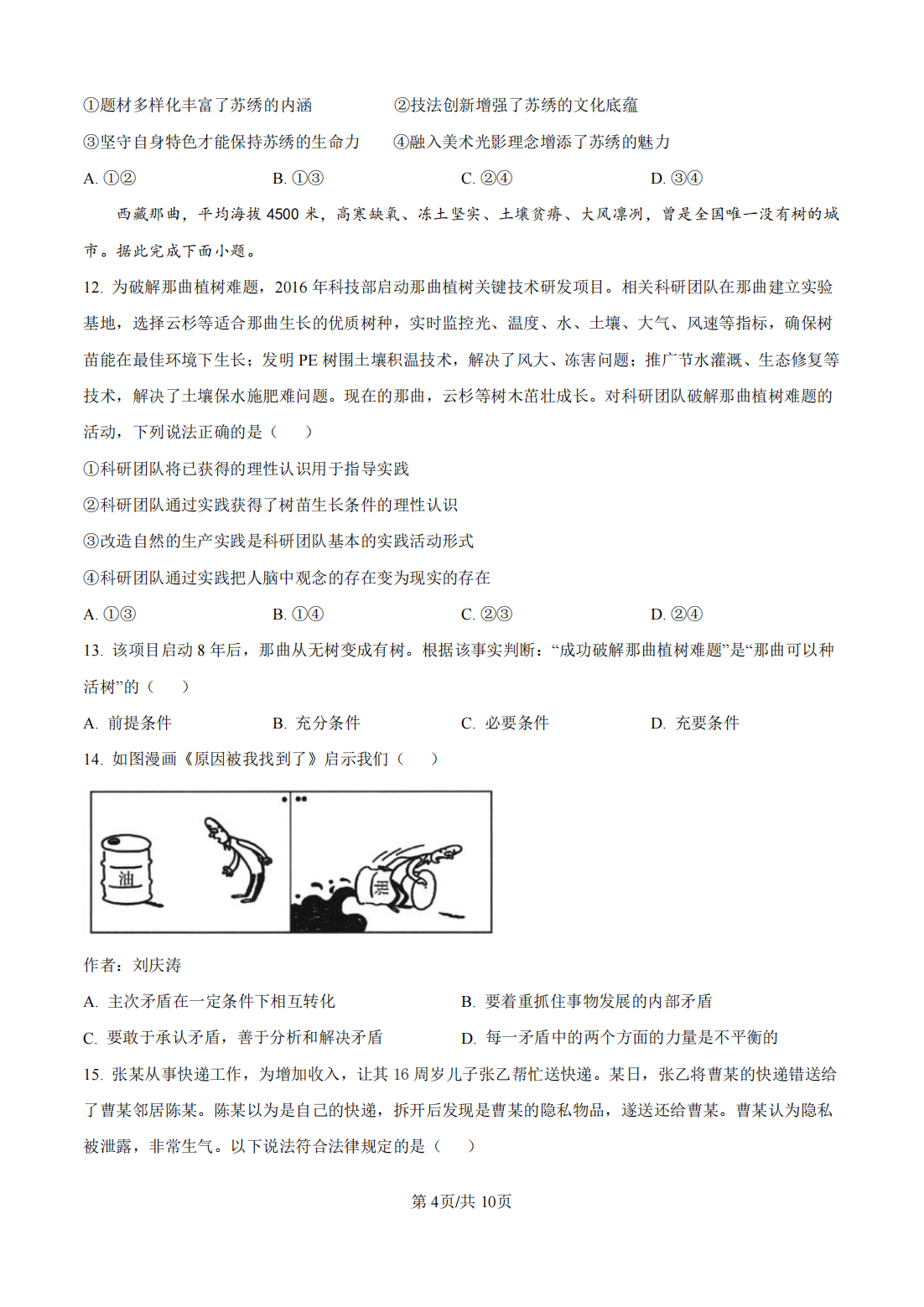 ①题材多样化丰富了苏绣的内涵　　②技法创新增强了苏绣的文化底蕴

③坚守自身特色才能保持苏绣的生命力　　④融入美术光影理念增添了苏绣的魅力

A. ①②　　B. ①③　　C. ②④　　D. ③④

西藏那曲，平均海拔 4500 米，高寒缺氧、冻土坚实、土壤贫瘠、大风凛冽，曾是全国唯一没有树的城市。据此完成下面小题。

12. 为破解那曲植树难题，2016 年科技部启动那曲植树关键技术研发项目。相关科研团队在那曲建立实验基地，选择云杉等适合那曲生长的优质树种，实时监控光、温度、水、土壤、大气、风速等指标，确保树苗能在最佳环境下生长；发明 PE 树围土壤积温技术，解决了风大、冻害问题；推广节水灌溉、生态修复等技术，解决了土壤保水施肥难问题。现在的那曲，云杉等树木茁壮成长。对科研团队破解那曲植树难题的活动，下列说法正确的是（　　）

①科研团队将已获得的理性认识用于指导实践

②科研团队通过实践获得了树苗生长条件的理性认识

③改造自然的生产实践是科研团队基本的实践活动形式

④科研团队通过实践把人脑中观念的存在变为现实的存在

A. ①③　　B. ①④　　C. ②③　　D. ②④

13. 该项目启动 8 年后，那曲从无树变成有树。根据该事实判断：“成功破解那曲植树难题”是“那曲可以种活树”的（　　）

A. 前提条件　　B. 充分条件　　C. 必要条件　　D. 充要条件

14. 如图漫画《原因被我找到了》启示我们（　　）

油

油

作者：刘庆涛

A. 主次矛盾在一定条件下相互转化　　B. 要着重抓住事物发展的内部矛盾

C. 要敢于承认矛盾，善于分析和解决矛盾　　D. 每一矛盾中的两个方面的力量是不平衡的

15. 张某从事快递工作，为增加收入，让其 16 周岁儿子张乙帮忙送快递。某日，张乙将曹某的快递错送给了曹某邻居陈某。陈某以为是自己的快递，拆开后发现是曹某的隐私物品，遂送还给曹某。曹某认为隐私被泄露，非常生气。以下说法符合法律规定的是（　　）

第 4页/共 10页